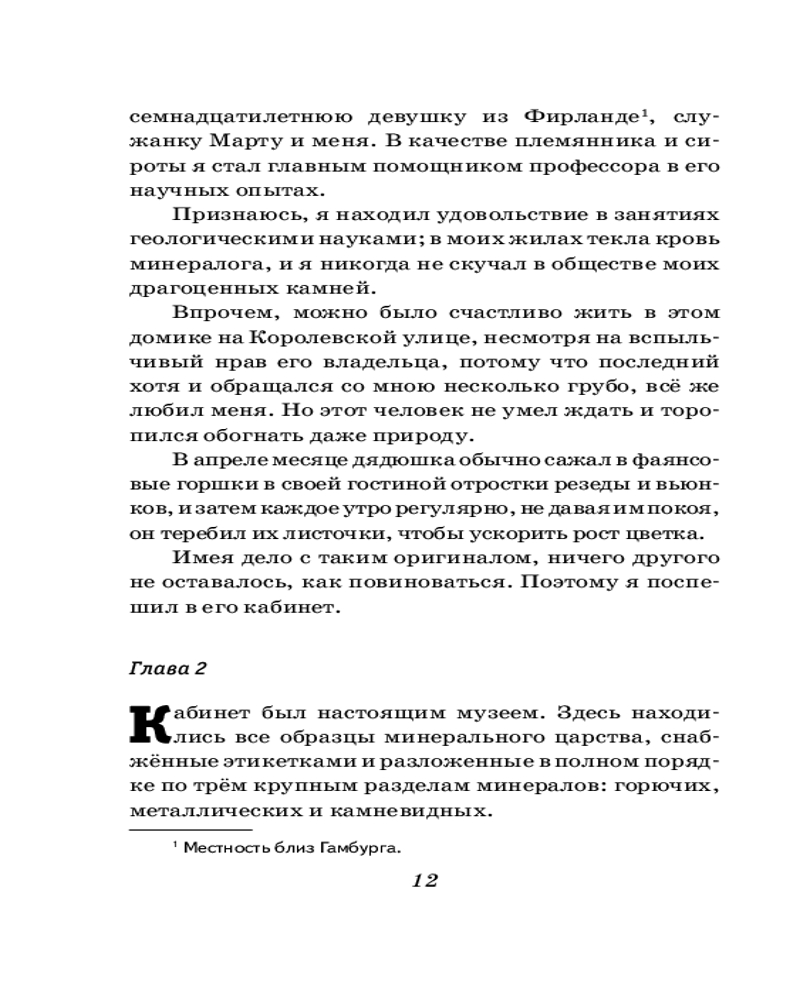 семнадцатилетнюю девушку из Фирланде$^1$, служанку Марту и меня. В качестве племянника и сироты я стал главным помощником профессора в его научных опытах.

Признаюсь, я находил удовольствие в занятиях геологическими науками; в моих жилах текла кровь минералога, и я никогда не скучал в обществе моих драгоценных камней.

Впрочем, можно было счастливо жить в этом домике на Королевской улице, несмотря на вспыльчивый нрав его владельца, потому что последний хотя и обращался со мною несколько грубо, всё же любил меня. Но этот человек не умел ждать и торопился обогнать даже природу.

В апреле месяце дядюшка обычно сажал в фаянсовые горшки в своей гостиной отростки резеды и вьюнков, и затем каждое утро регулярно, не давая им покоя, он теребил их листочки, чтобы ускорить рост цветка.

Имея дело с таким оригиналом, ничего другого не оставалось, как повиноваться. Поэтому я поспешил в его кабинет.

Глава 2

Кабинет был настоящим музеем. Здесь находились все образцы минерального царства, снабжённые этикетками и разложенные в полном порядке по трём крупным разделам минералов: горючих, металлических и камневидных.

$^1$ Местность близ Гамбурга.

12